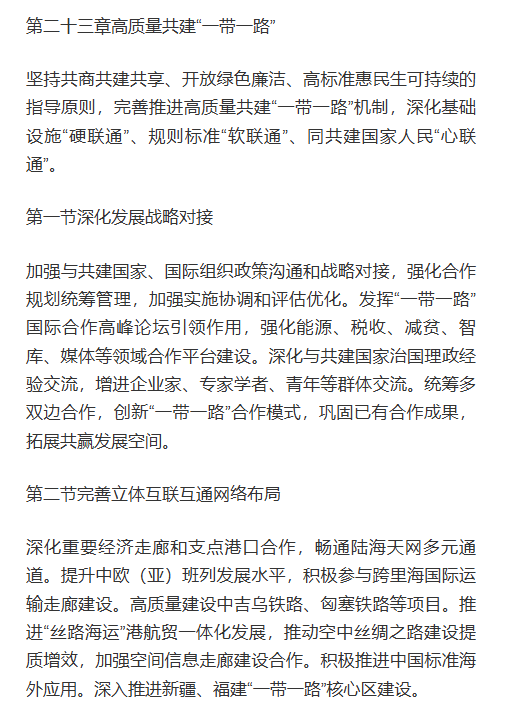 第二十三章高质量共建“一带一路”

坚持共商共建共享、开放绿色廉洁、高标准惠民生可持续的指导原则，完善推进高质量共建“一带一路”机制，深化基础设施“硬联通”、规则标准“软联通”、同共建国家人民“心联通”。

第一节深化发展战略对接

加强与共建国家、国际组织政策沟通和战略对接，强化合作规划统筹管理，加强实施协调和评估优化。发挥“一带一路”国际合作高峰论坛引领作用，强化能源、税收、减贫、智库、媒体等领域合作平台建设。深化与共建国家治国理政经验交流，增进企业家、专家学者、青年等群体交流。统筹多双边合作，创新“一带一路”合作模式，巩固已有合作成果，拓展共赢发展空间。

第二节完善立体互联互通网络布局

深化重要经济走廊和支点港口合作，畅通陆海天网多元通道。提升中欧（亚）班列发展水平，积极参与跨里海国际运输走廊建设。高质量建设中吉乌铁路、匈塞铁路等项目。推进“丝路海运”港航贸一体化发展，推动空中丝绸之路建设提质增效，加强空间信息走廊建设合作。积极推进中国标准海外应用。深入推进新疆、福建“一带一路”核心区建设。